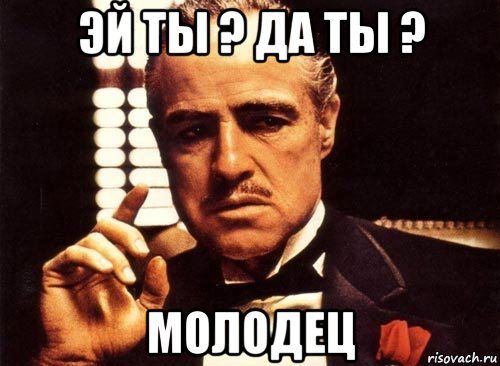 ЭЙ ТЫ ? ДА ТЫ ?

МОЛОДЕЦ

risovach.ru